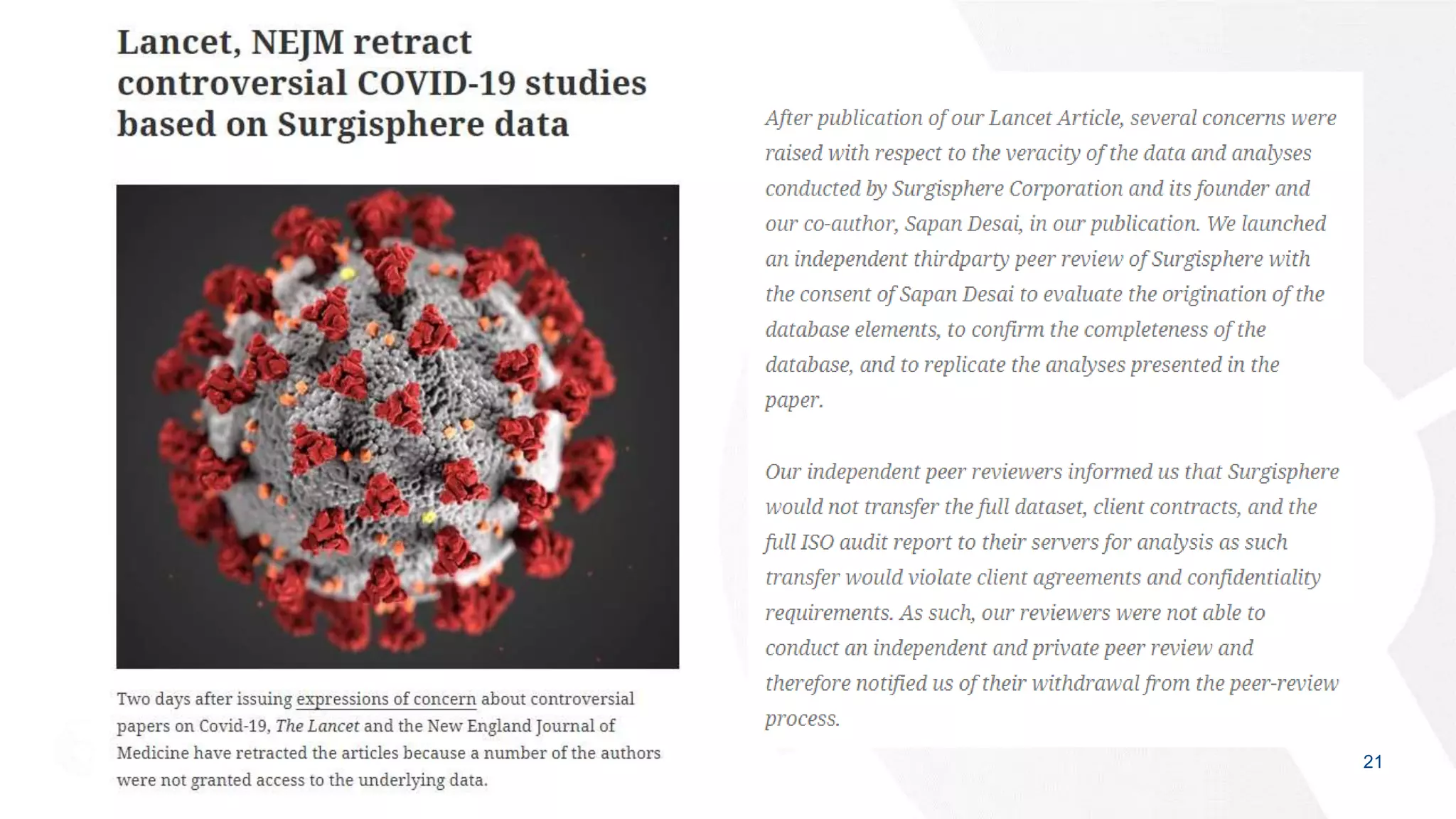 Lancet, NEJM retract controversial COVID-19 studies based on Surgisphere data

Two days after issuing expressions of concern about controversial papers on Covid-19, The Lancet and the New England Journal of Medicine have retracted the articles because a number of the authors were not granted access to the underlying data.

After publication of our Lancet Article, several concerns were raised with respect to the veracity of the data and analyses conducted by Surgisphere Corporation and its founder and our co-author, Sapan Desai, in our publication. We launched an independent thirdparty peer review of Surgisphere with the consent of Sapan Desai to evaluate the origination of the database elements, to confirm the completeness of the database, and to replicate the analyses presented in the paper.

Our independent peer reviewers informed us that Surgisphere would not transfer the full dataset, client contracts, and the full ISO audit report to their servers for analysis as such transfer would violate client agreements and confidentiality requirements. As such, our reviewers were not able to conduct an independent and private peer review and therefore notified us of their withdrawal from the peer-review process.

21